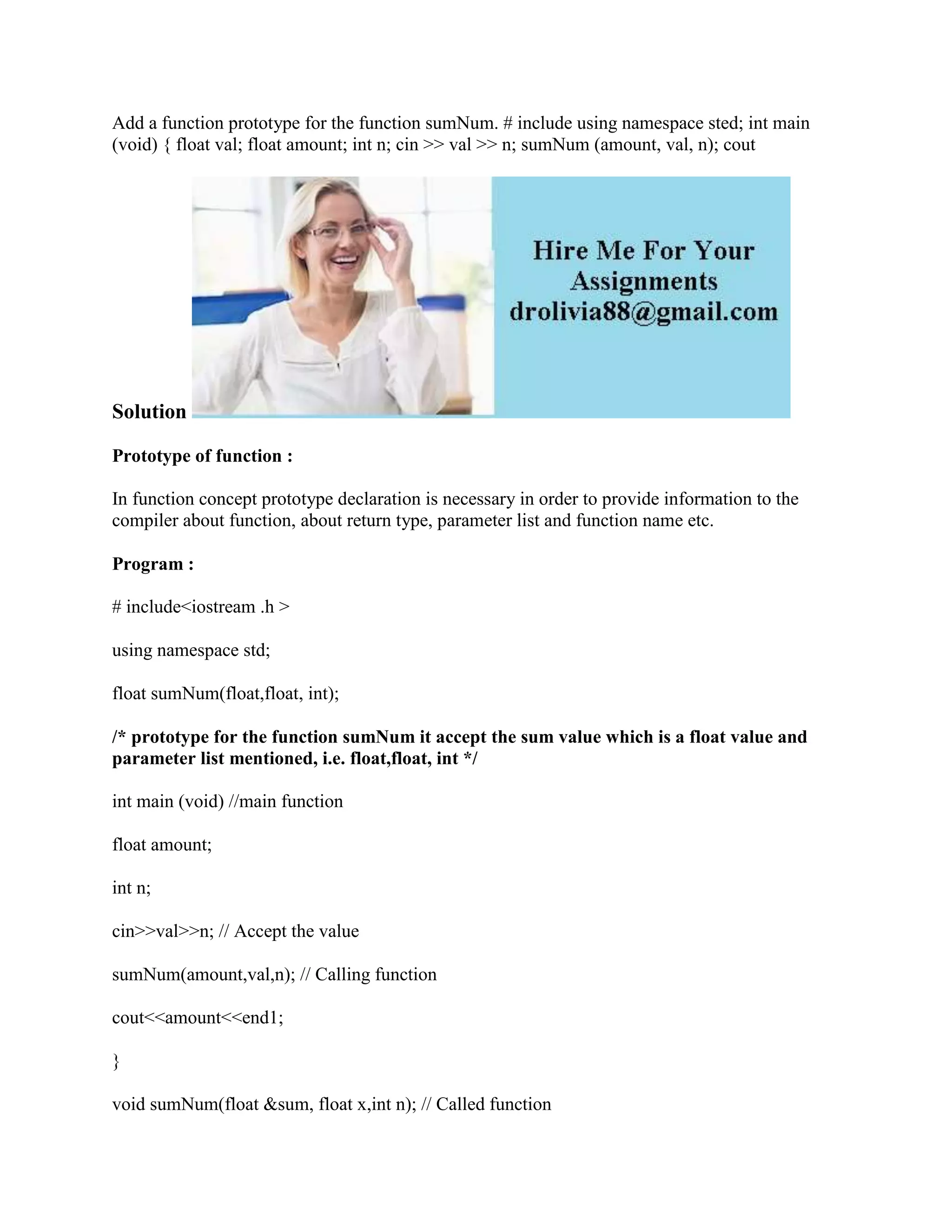 Add a function prototype for the function sumNum. # include using namespace sted; int main (void) { float val; float amount; int n; cin >> val >> n; sumNum (amount, val, n); cout

Hire Me For Your Assignments
drolivia88@gmail.com

Solution

Prototype of function :

In function concept prototype declaration is necessary in order to provide information to the compiler about function, about return type, parameter list and function name etc.

Program :

# include<iostream .h >

using namespace std;

float sumNum(float,float, int);

/* prototype for the function sumNum it accept the sum value which is a float value and parameter list mentioned, i.e. float,float, int */

int main (void) //main function

float amount;

int n;

cin>>val>>n; // Accept the value

sumNum(amount,val,n); // Calling function

cout<<amount<<end1;

}

void sumNum(float &sum, float x,int n); // Called function